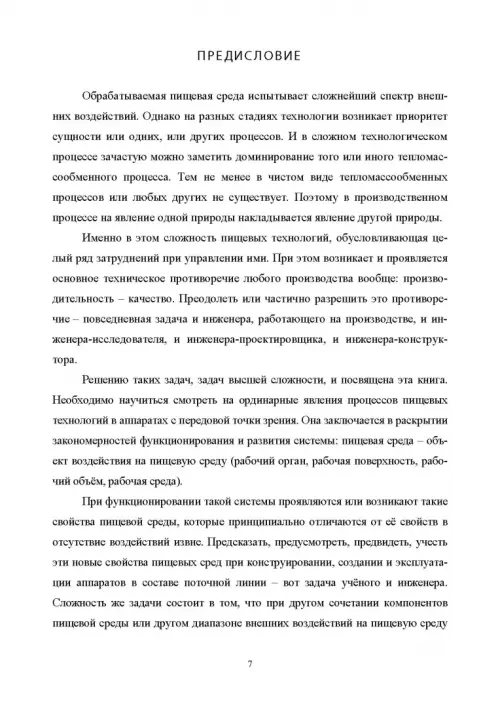 ПРЕДИСЛОВИЕ

Обрабатываемая пищевая среда испытывает сложнейший спектр внешних воздействий. Однако на разных стадиях технологии возникает приоритет сущности или одних, или других процессов. И в сложном технологическом процессе зачастую можно заметить доминирование того или иного тепломассообменного процесса. Тем не менее в чистом виде тепломассообменных процессов или любых других не существует. Поэтому в производственном процессе на явление одной природы накладывается явление другой природы.

Именно в этом сложность пищевых технологий, обусловливающая целый ряд затруднений при управлении ими. При этом возникает и проявляется основное техническое противоречие любого производства вообще: производительность – качество. Преодолеть или частично разрешить это противоречие – повседневная задача и инженера, работающего на производстве, и инженера-исследователя, и инженера-проектировщика, и инженера-конструктора.

Решению таких задач, задач высшей сложности, и посвящена эта книга. Необходимо научиться смотреть на ординарные явления процессов пищевых технологий в аппаратах с передовой точки зрения. Она заключается в раскрытии закономерностей функционирования и развития системы: пищевая среда – объект воздействия на пищевую среду (рабочий орган, рабочая поверхность, рабочий объём, рабочая среда).

При функционировании такой системы проявляются или возникают такие свойства пищевой среды, которые принципиально отличаются от её свойств в отсутствие воздействий извне. Предсказать, предусмотреть, предвидеть, учесть эти новые свойства пищевых сред при конструировании, создании и эксплуатации аппаратов в составе поточной линии – вот задача учёного и инженера. Сложность же задачи состоит в том, что при другом сочетании компонентов пищевой среды или другом диапазоне внешних воздействий на пищевую среду

7